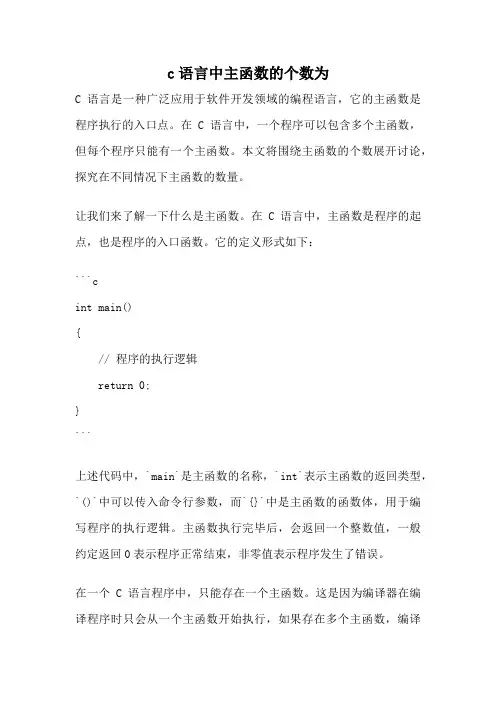 c 语言中主函数的个数为

C 语言是一种广泛应用于软件开发领域的编程语言，它的主函数是程序执行的入口点。在 C 语言中，一个程序可以包含多个主函数，但每个程序只能有一个主函数。本文将围绕主函数的个数展开讨论，探究在不同情况下主函数的数量。

让我们来了解一下什么是主函数。在 C 语言中，主函数是程序的起点，也是程序的入口函数。它的定义形式如下：

```c

int main()

{

    // 程序的执行逻辑

    return 0;

}

```

上述代码中，`main`是主函数的名称，`int`表示主函数的返回类型，`()`中可以传入命令行参数，而`{}`中是主函数的函数体，用于编写程序的执行逻辑。主函数执行完毕后，会返回一个整数值，一般约定返回 0 表示程序正常结束，非零值表示程序发生了错误。

在一个 C 语言程序中，只能存在一个主函数。这是因为编译器在编译程序时只会从一个主函数开始执行，如果存在多个主函数，编译